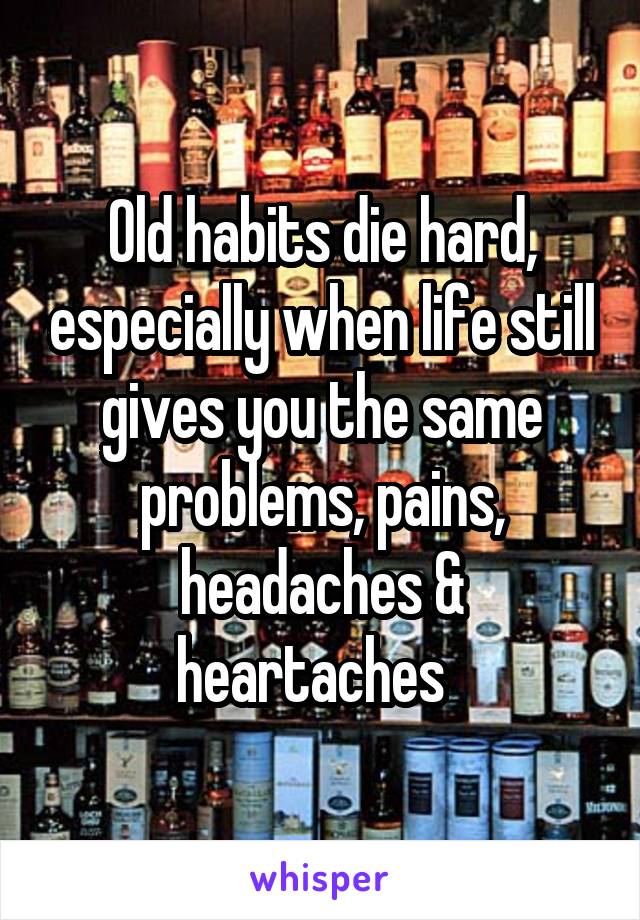 Old habits die hard, especially when life still gives you the same problems, pains, headaches & heartaches

whisper